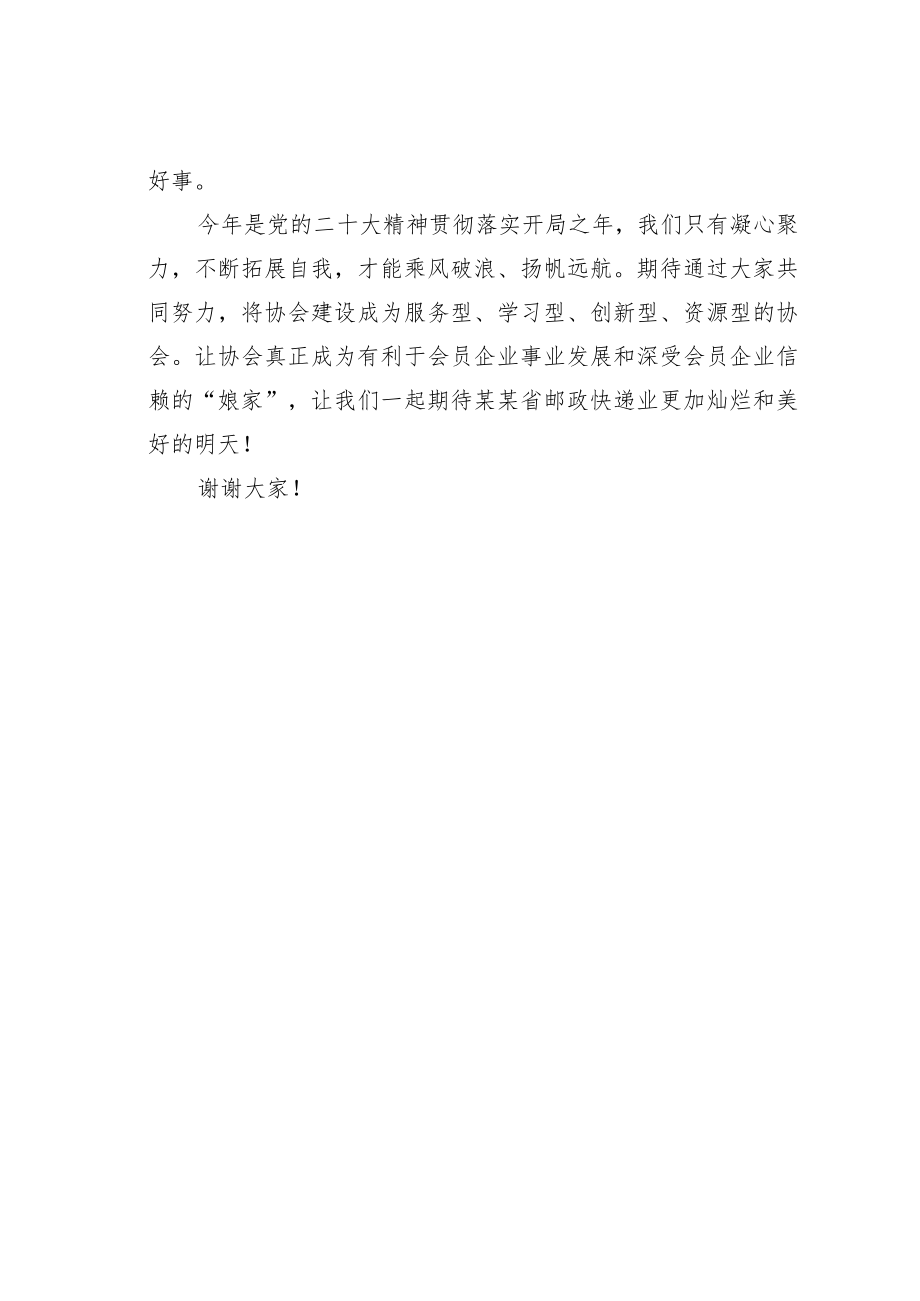 好事。

今年是党的二十大精神贯彻落实开局之年，我们只有凝心聚力，不断拓展自我，才能乘风破浪、扬帆远航。期待通过大家共同努力，将协会建设成为服务型、学习型、创新型、资源型的协会。让协会真正成为有利于会员企业事业发展和深受会员企业信赖的“娘家”，让我们一起期待某某省邮政快递业更加灿烂和美好的明天！

谢谢大家！